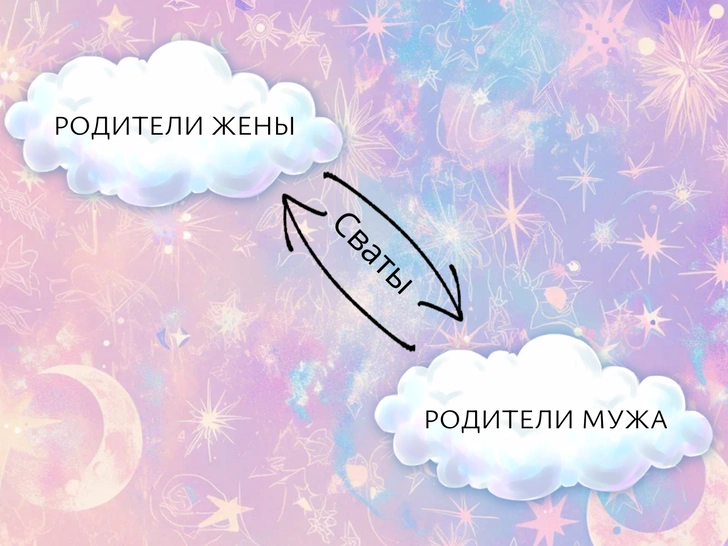 РОДИТЕЛИ ЖЕНЫ

Сваты

РОДИТЕЛИ МУЖА